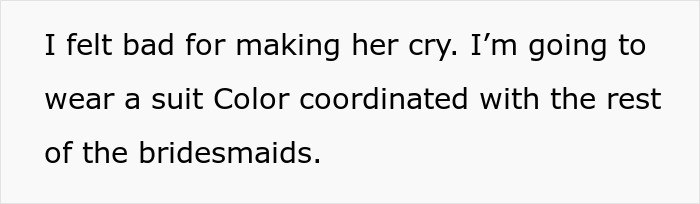 I felt bad for making her cry. I’m going to wear a suit Color coordinated with the rest of the bridesmaids.